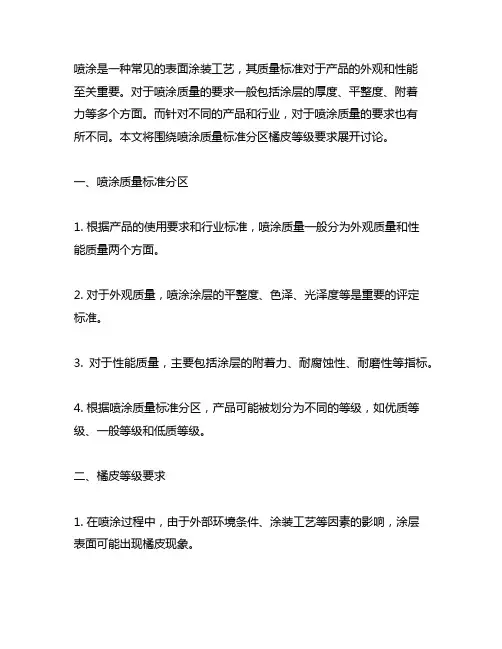 喷涂是一种常见的表面涂装工艺，其质量标准对于产品的外观和性能至关重要。对于喷涂质量的要求一般包括涂层的厚度、平整度、附着力等多个方面。而针对不同的产品和行业，对于喷涂质量的要求也有所不同。本文将围绕喷涂质量标准分区橘皮等级要求展开讨论。

一、喷涂质量标准分区

1. 根据产品的使用要求和行业标准，喷涂质量一般分为外观质量和性能质量两个方面。

2. 对于外观质量，喷涂涂层的平整度、色泽、光泽度等是重要的评定标准。

3. 对于性能质量，主要包括涂层的附着力、耐腐蚀性、耐磨性等指标。

4. 根据喷涂质量标准分区，产品可能被划分为不同的等级，如优质等级、一般等级和低质等级。

二、橘皮等级要求

1. 在喷涂过程中，由于外部环境条件、涂装工艺等因素的影响，涂层表面可能出现橘皮现象。